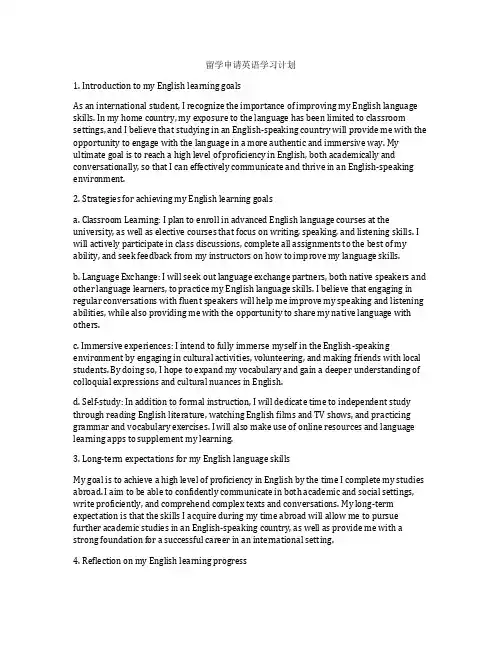 留学申请英语学习计划

1. Introduction to my English learning goals

As an international student, I recognize the importance of improving my English language skills. In my home country, my exposure to the language has been limited to classroom settings, and I believe that studying in an English-speaking country will provide me with the opportunity to engage with the language in a more authentic and immersive way. My ultimate goal is to reach a high level of proficiency in English, both academically and conversationally, so that I can effectively communicate and thrive in an English-speaking environment.

2. Strategies for achieving my English learning goals

a. Classroom Learning: I plan to enroll in advanced English language courses at the university, as well as elective courses that focus on writing, speaking, and listening skills. I will actively participate in class discussions, complete all assignments to the best of my ability, and seek feedback from my instructors on how to improve my language skills.

b. Language Exchange: I will seek out language exchange partners, both native speakers and other language learners, to practice my English language skills. I believe that engaging in regular conversations with fluent speakers will help me improve my speaking and listening abilities, while also providing me with the opportunity to share my native language with others.

c. Immersive experiences: I intend to fully immerse myself in the English-speaking environment by engaging in cultural activities, volunteering, and making friends with local students. By doing so, I hope to expand my vocabulary and gain a deeper understanding of colloquial expressions and cultural nuances in English.

d. Self-study: In addition to formal instruction, I will dedicate time to independent study through reading English literature, watching English films and TV shows, and practicing grammar and vocabulary exercises. I will also make use of online resources and language learning apps to supplement my learning.

3. Long-term expectations for my English language skills

My goal is to achieve a high level of proficiency in English by the time I complete my studies abroad. I aim to be able to confidently communicate in both academic and social settings, write proficiently, and comprehend complex texts and conversations. My long-term expectation is that the skills I acquire during my time abroad will allow me to pursue further academic studies in an English-speaking country, as well as provide me with a strong foundation for a successful career in an international setting.

4. Reflection on my English learning progress